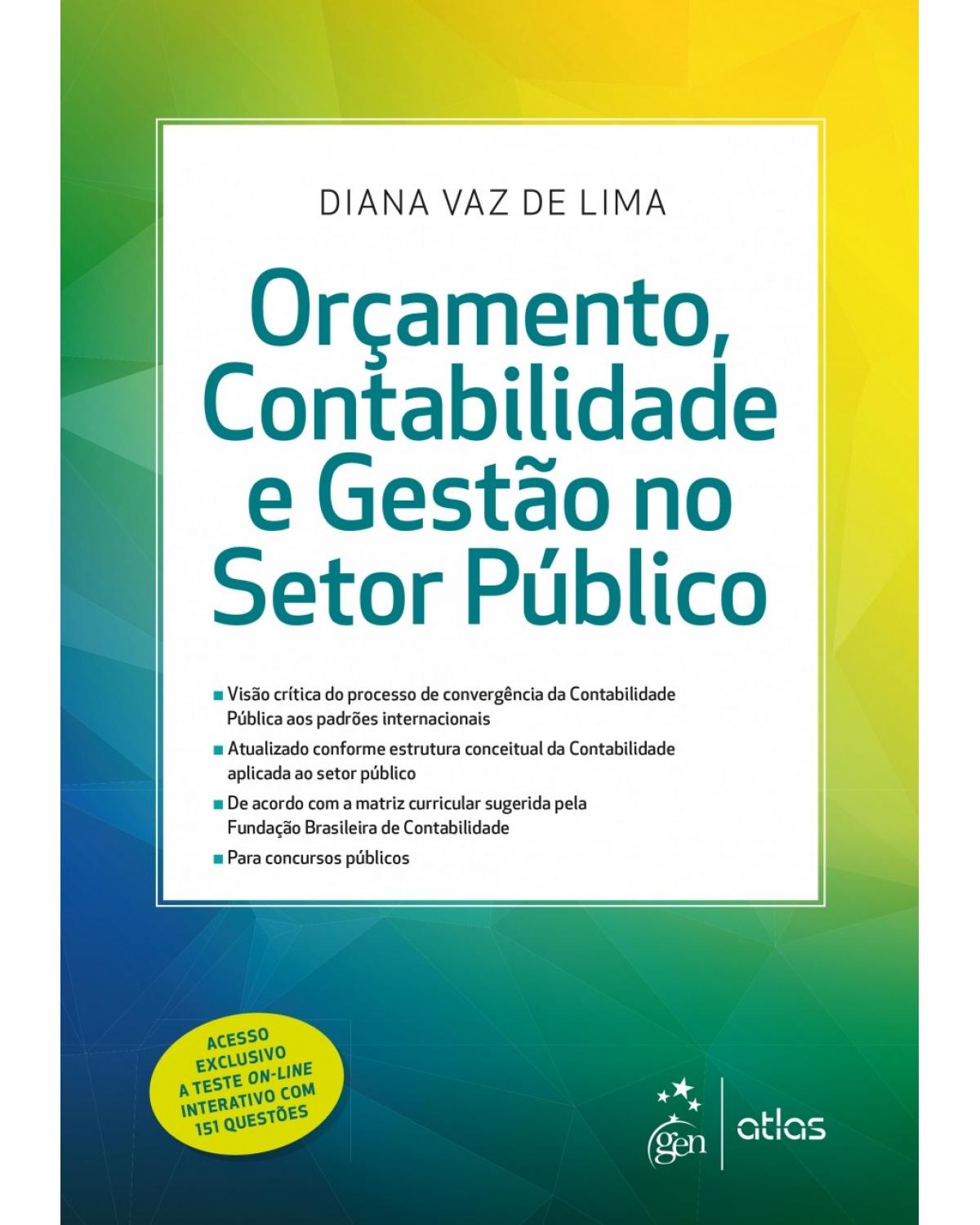 DIANA VAZ DE LIMA

Orçamento, Contabilidade e Gestão no Setor Público

■ Visão crítica do processo de convergência da Contabilidade Pública aos padrões internacionais

■ Atualizado conforme estrutura conceitual da Contabilidade aplicada ao setor público

■ De acordo com a matriz curricular sugerida pela Fundação Brasileira de Contabilidade

■ Para concursos públicos

ACESSO EXCLUSIVO A TESTE ON-LINE INTERATIVO COM 151 QUESTÕES

gen | atlas